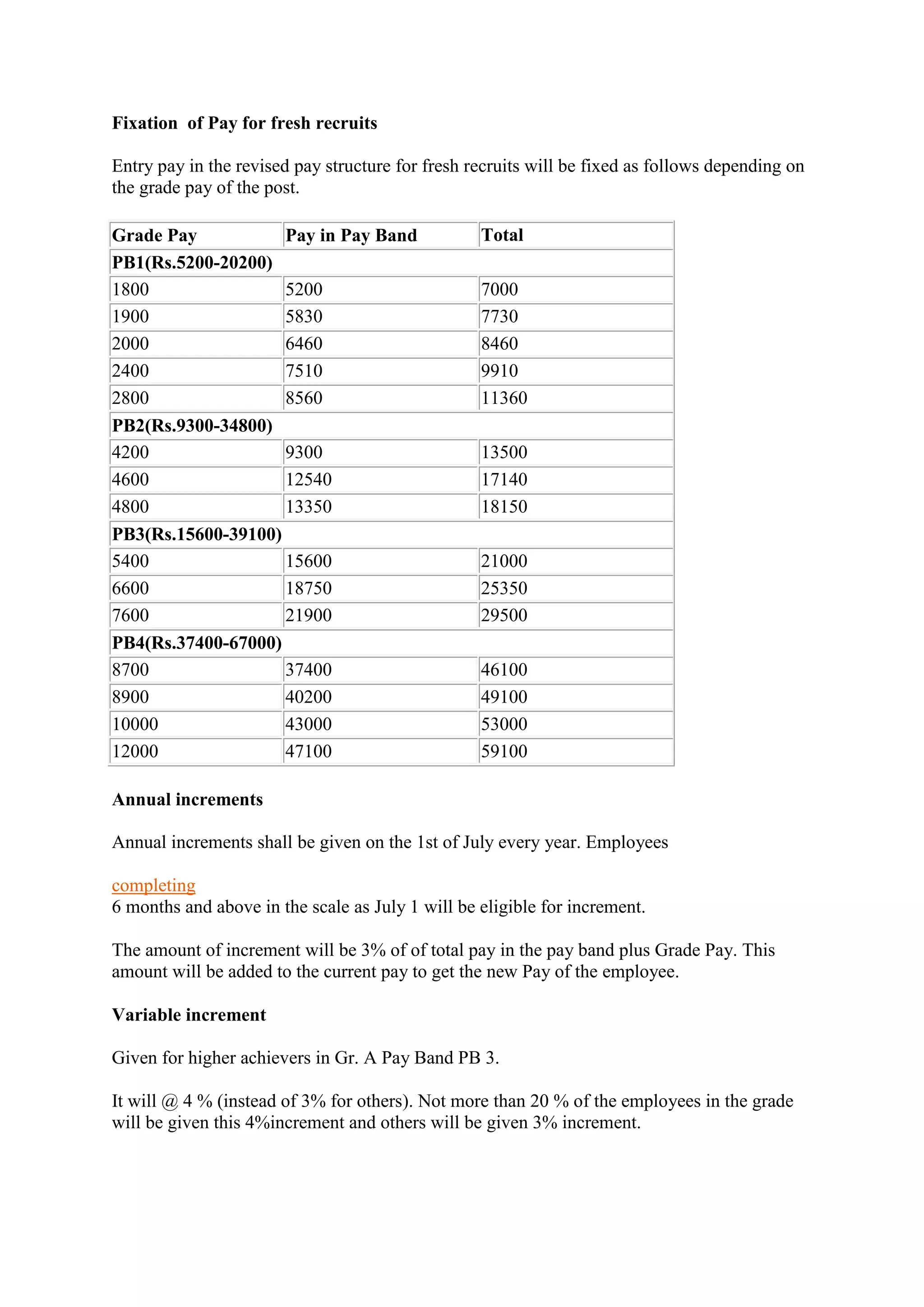 Fixation of Pay for fresh recruits

Entry pay in the revised pay structure for fresh recruits will be fixed as follows depending on the grade pay of the post.

| Grade Pay | Pay in Pay Band | Total |
|---|---|---|
| PB1(Rs.5200-20200) | | |
| 1800 | 5200 | 7000 |
| 1900 | 5830 | 7730 |
| 2000 | 6460 | 8460 |
| 2400 | 7510 | 9910 |
| 2800 | 8560 | 11360 |
| PB2(Rs.9300-34800) | | |
| 4200 | 9300 | 13500 |
| 4600 | 12540 | 17140 |
| 4800 | 13350 | 18150 |
| PB3(Rs.15600-39100) | | |
| 5400 | 15600 | 21000 |
| 6600 | 18750 | 25350 |
| 7600 | 21900 | 29500 |
| PB4(Rs.37400-67000) | | |
| 8700 | 37400 | 46100 |
| 8900 | 40200 | 49100 |
| 10000 | 43000 | 53000 |
| 12000 | 47100 | 59100 |

Annual increments

Annual increments shall be given on the 1st of July every year. Employees

completing
6 months and above in the scale as July 1 will be eligible for increment.

The amount of increment will be 3% of of total pay in the pay band plus Grade Pay. This amount will be added to the current pay to get the new Pay of the employee.

Variable increment

Given for higher achievers in Gr. A Pay Band PB 3.

It will @ 4 % (instead of 3% for others). Not more than 20 % of the employees in the grade will be given this 4%increment and others will be given 3% increment.